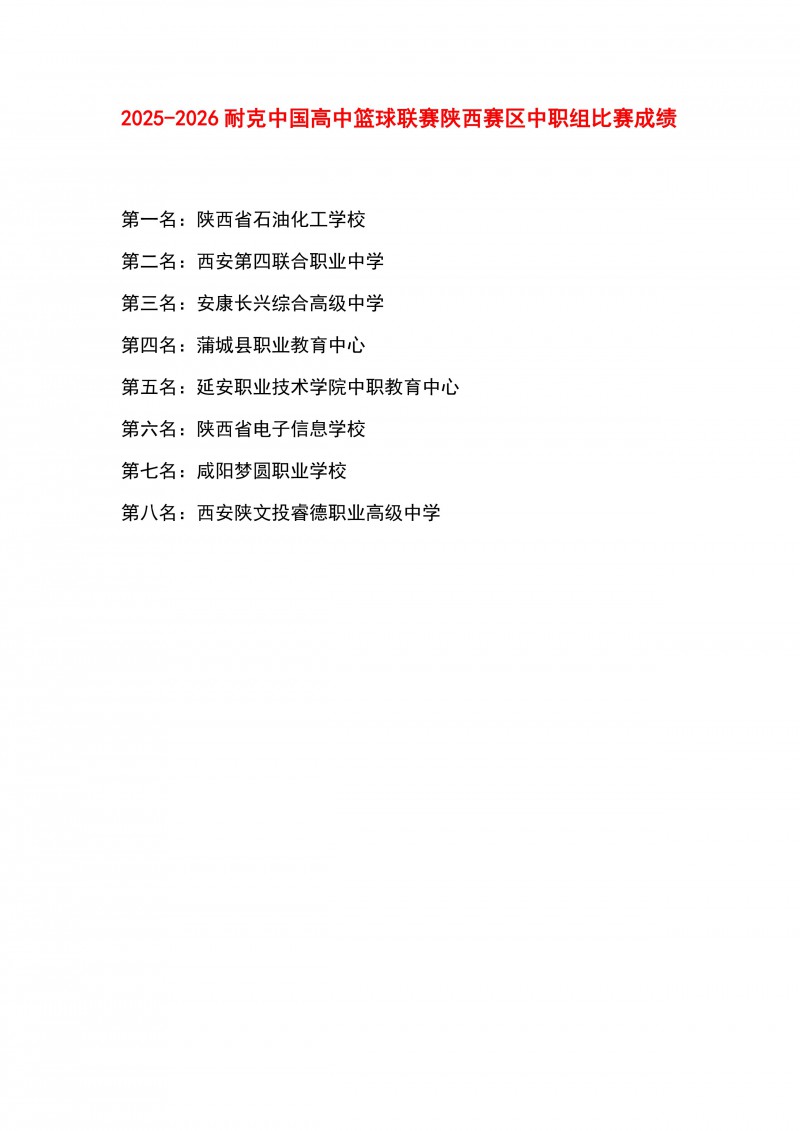 2025-2026 耐克中国高中篮球联赛陕西赛区中职组比赛成绩

第一名：陕西省石油化工学校

第二名：西安第四联合职业中学

第三名：安康长兴综合高级中学

第四名：蒲城县职业教育中心

第五名：延安职业技术学院中职教育中心

第六名：陕西省电子信息学校

第七名：咸阳梦圆职业学校

第八名：西安陕文投睿德职业高级中学